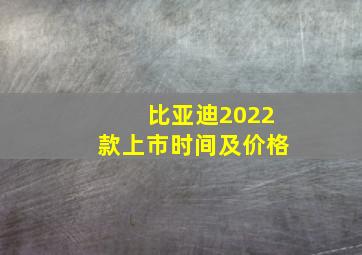 比亚迪2022款上市时间及价格